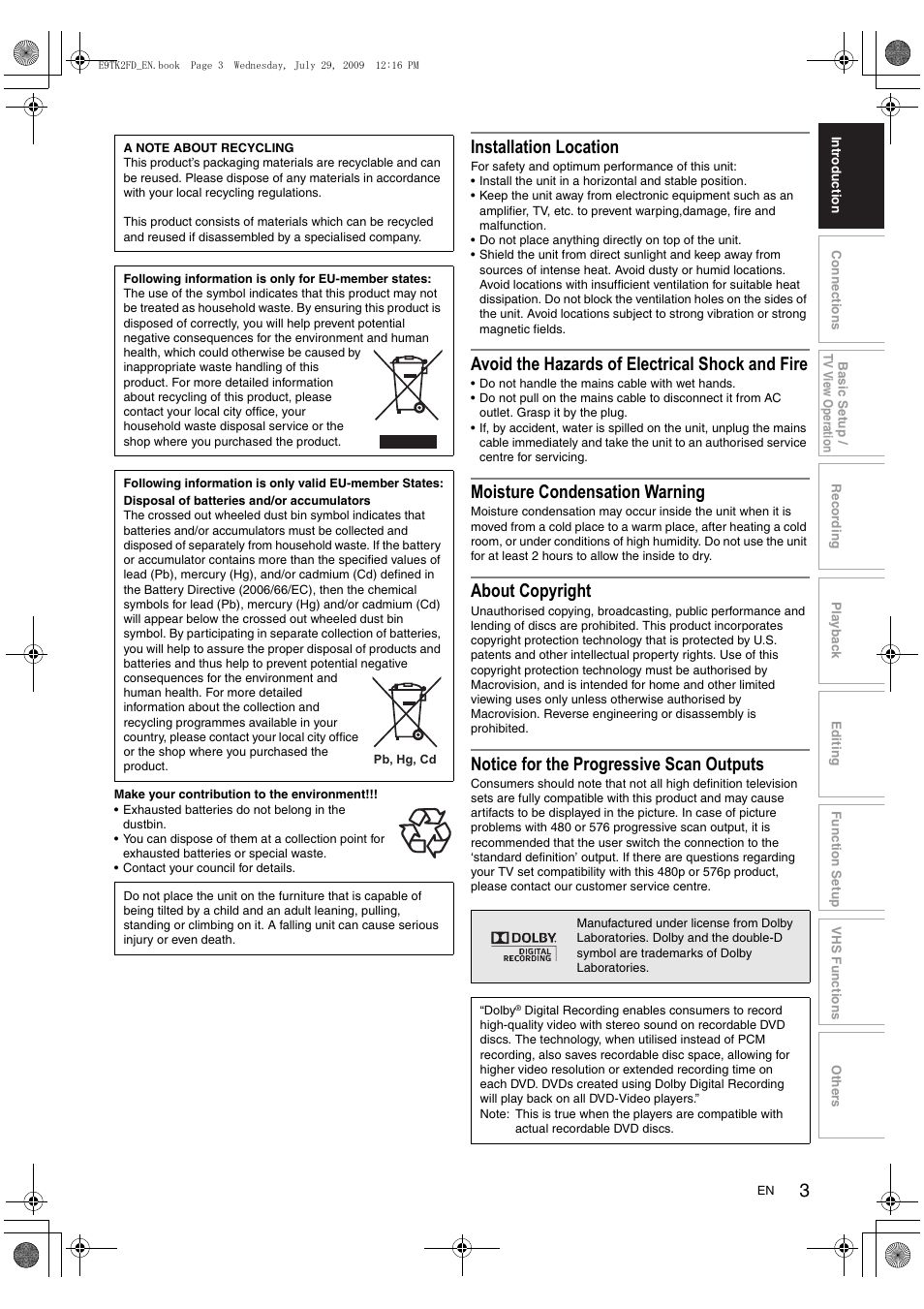 E9TK2FD_EN.book Page 3 Wednesday, July 29, 2009 12:16 PM

A NOTE ABOUT RECYCLING
This product's packaging materials are recyclable and can be reused. Please dispose of any materials in accordance with your local recycling regulations.

This product consists of materials which can be recycled and reused if disassembled by a specialised company.

Following information is only for EU-member states:
The use of the symbol indicates that this product may not be treated as household waste. By ensuring this product is disposed of correctly, you will help prevent potential negative consequences for the environment and human health, which could otherwise be caused by inappropriate waste handling of this product. For more detailed information about recycling of this product, please contact your local city office, your household waste disposal service or the shop where you purchased the product.

Following information is only valid EU-member States:
Disposal of batteries and/or accumulators
The crossed out wheeled dust bin symbol indicates that batteries and/or accumulators must be collected and disposed of separately from household waste. If the battery or accumulator contains more than the specified values of lead (Pb), mercury (Hg), and/or cadmium (Cd) defined in the Battery Directive (2006/66/EC), then the chemical symbols for lead (Pb), mercury (Hg) and/or cadmium (Cd) will appear below the crossed out wheeled dust bin symbol. By participating in separate collection of batteries, you will help to assure the proper disposal of products and batteries and thus help to prevent potential negative consequences for the environment and human health. For more detailed information about the collection and recycling programmes available in your country, please contact your local city office or the shop where you purchased the product.

Pb, Hg, Cd

Make your contribution to the environment!!!
• Exhausted batteries do not belong in the dustbin.
• You can dispose of them at a collection point for exhausted batteries or special waste.
• Contact your council for details.

Do not place the unit on the furniture that is capable of being tilted by a child and an adult leaning, pulling, standing or climbing on it. A falling unit can cause serious injury or even death.

Installation Location
For safety and optimum performance of this unit:
• Install the unit in a horizontal and stable position.
• Keep the unit away from electronic equipment such as an amplifier, TV, etc. to prevent warping,damage, fire and malfunction.
• Do not place anything directly on top of the unit.
• Shield the unit from direct sunlight and keep away from sources of intense heat. Avoid dusty or humid locations. Avoid locations with insufficient ventilation for suitable heat dissipation. Do not block the ventilation holes on the sides of the unit. Avoid locations subject to strong vibration or strong magnetic fields.

Avoid the Hazards of Electrical Shock and Fire
• Do not handle the mains cable with wet hands.
• Do not pull on the mains cable to disconnect it from AC outlet. Grasp it by the plug.
• If, by accident, water is spilled on the unit, unplug the mains cable immediately and take the unit to an authorised service centre for servicing.

Moisture Condensation Warning
Moisture condensation may occur inside the unit when it is moved from a cold place to a warm place, after heating a cold room, or under conditions of high humidity. Do not use the unit for at least 2 hours to allow the inside to dry.

About Copyright
Unauthorised copying, broadcasting, public performance and lending of discs are prohibited. This product incorporates copyright protection technology that is protected by U.S. patents and other intellectual property rights. Use of this copyright protection technology must be authorised by Macrovision, and is intended for home and other limited viewing uses only unless otherwise authorised by Macrovision. Reverse engineering or disassembly is prohibited.

Notice for the Progressive Scan Outputs
Consumers should note that not all high definition television sets are fully compatible with this product and may cause artifacts to be displayed in the picture. In case of picture problems with 480 or 576 progressive scan output, it is recommended that the user switch the connection to the 'standard definition' output. If there are questions regarding your TV set compatibility with this 480p or 576p product, please contact our customer service centre.

DOLBY DIGITAL RECORDING
Manufactured under license from Dolby Laboratories. Dolby and the double-D symbol are trademarks of Dolby Laboratories.

"Dolby® Digital Recording enables consumers to record high-quality video with stereo sound on recordable DVD discs. The technology, when utilised instead of PCM recording, also saves recordable disc space, allowing for higher video resolution or extended recording time on each DVD. DVDs created using Dolby Digital Recording will play back on all DVD-Video players."
Note: This is true when the players are compatible with actual recordable DVD discs.

Introduction
Connections
Basic Setup / TV View Operation
Recording
Playback
Editing
Function Setup
VHS Functions
Others

EN 3